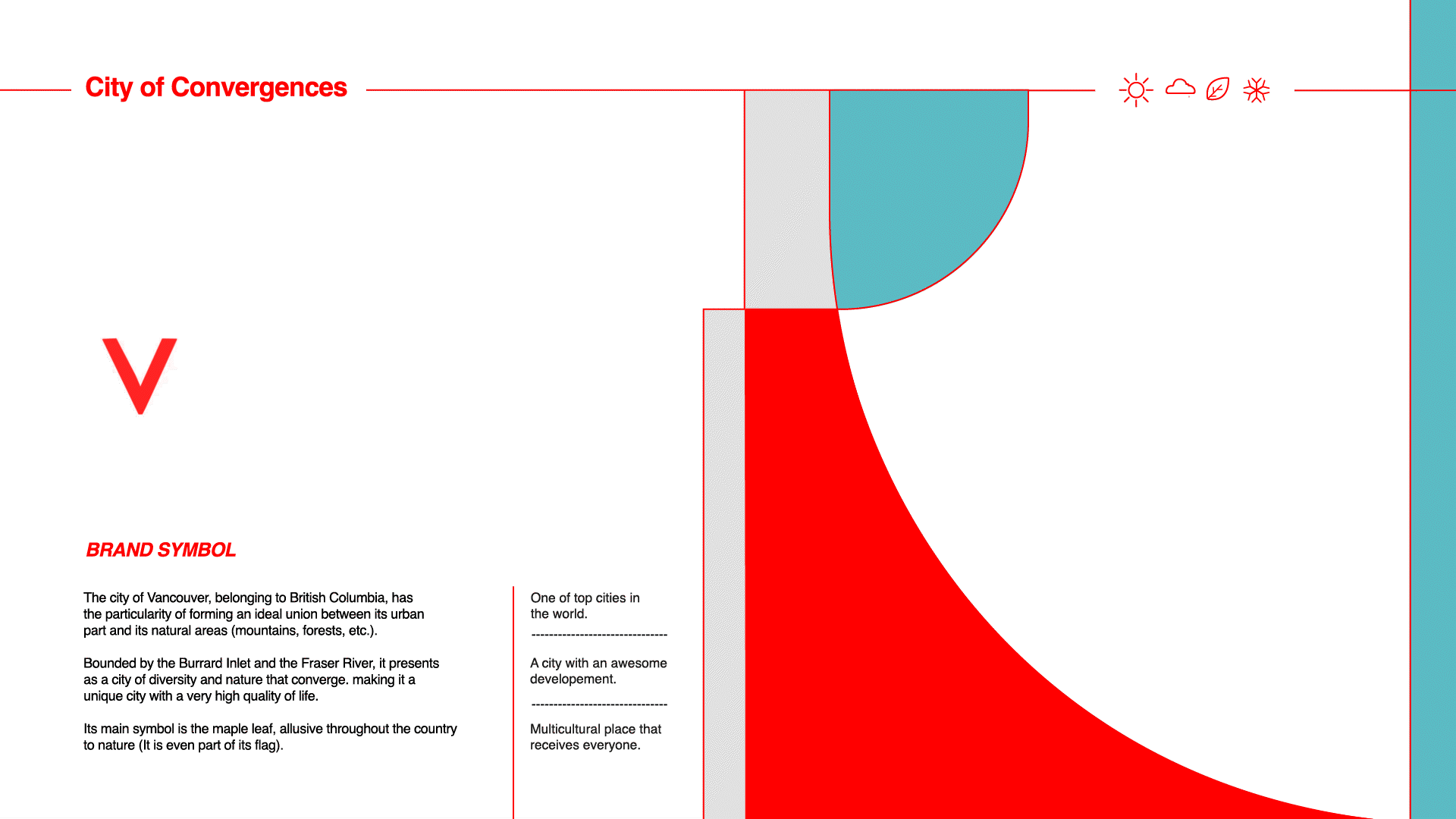 City of Convergences

V

BRAND SYMBOL

The city of Vancouver, belonging to British Columbia, has the particularity of forming an ideal union between its urban part and its natural areas (mountains, forests, etc.).

Bounded by the Burrard Inlet and the Fraser River, it presents as a city of diversity and nature that converge. making it a unique city with a very high quality of life.

Its main symbol is the maple leaf, allusive throughout the country to nature (It is even part of its flag).

One of top cities in the world.

-------------------------------

A city with an awesome developement.

-------------------------------

Multicultural place that receives everyone.